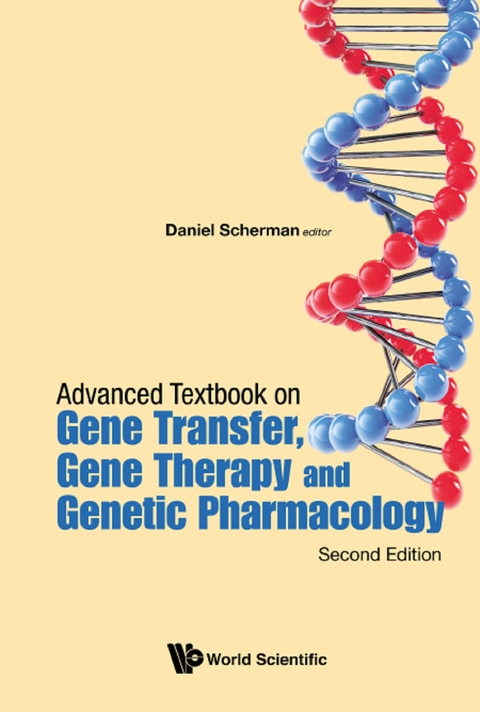 Daniel Scherman editor

Advanced Textbook on
Gene Transfer,
Gene Therapy and
Genetic Pharmacology

Second Edition

World Scientific